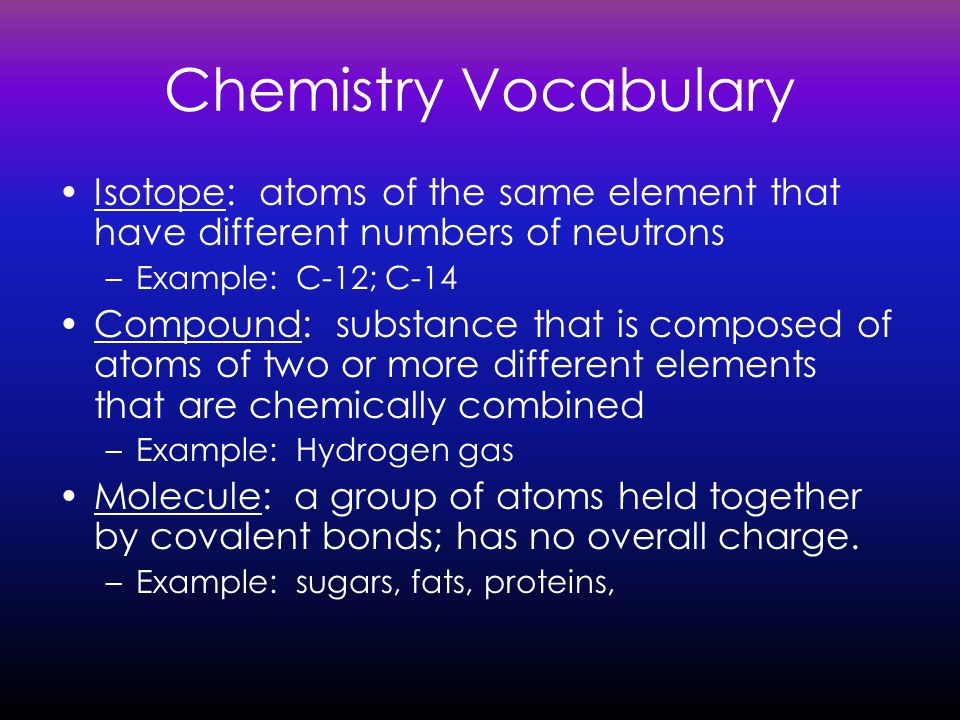 Chemistry Vocabulary

• Isotope: atoms of the same element that have different numbers of neutrons
– Example: C-12; C-14

• Compound: substance that is composed of atoms of two or more different elements that are chemically combined
– Example: Hydrogen gas

• Molecule: a group of atoms held together by covalent bonds; has no overall charge.
– Example: sugars, fats, proteins,